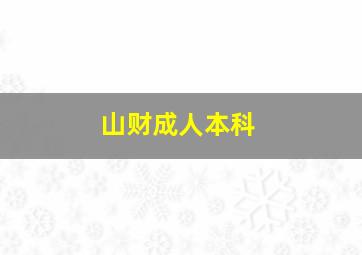 山财成人本科